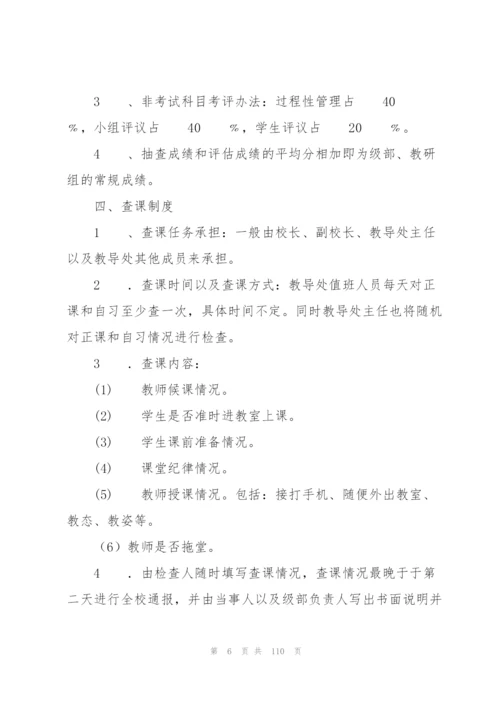 3　、非考试科目考评办法：过程性管理占　40　%，小组评议占　40　%，学生评议占　20　%。

4　、抽查成绩和评估成绩的平均分相加即为级部、教研组的常规成绩。

四、查课制度

1　、查课任务承担：一般由校长、副校长、教导处主任以及教导处其他成员来承担。

2　．查课时间以及查课方式：教导处值班人员每天对正课和自习至少查一次，具体时间不定。同时教导处主任也将随机对正课和自习情况进行检查。

3　．查课内容：

(1)　教师候课情况。

(2)　学生是否准时进教室上课。

(3)　学生课前准备情况。

(4)　课堂纪律情况。

(5)　教师授课情况。包括：接打手机、随便外出教室、教态、教姿等。

（6）教师是否拖堂。

4　．由检查人随时填写查课情况，查课情况最晚于于第二天进行全校通报，并由当事人以及级部负责人写出书面说明并

第 6 页 共 110 页